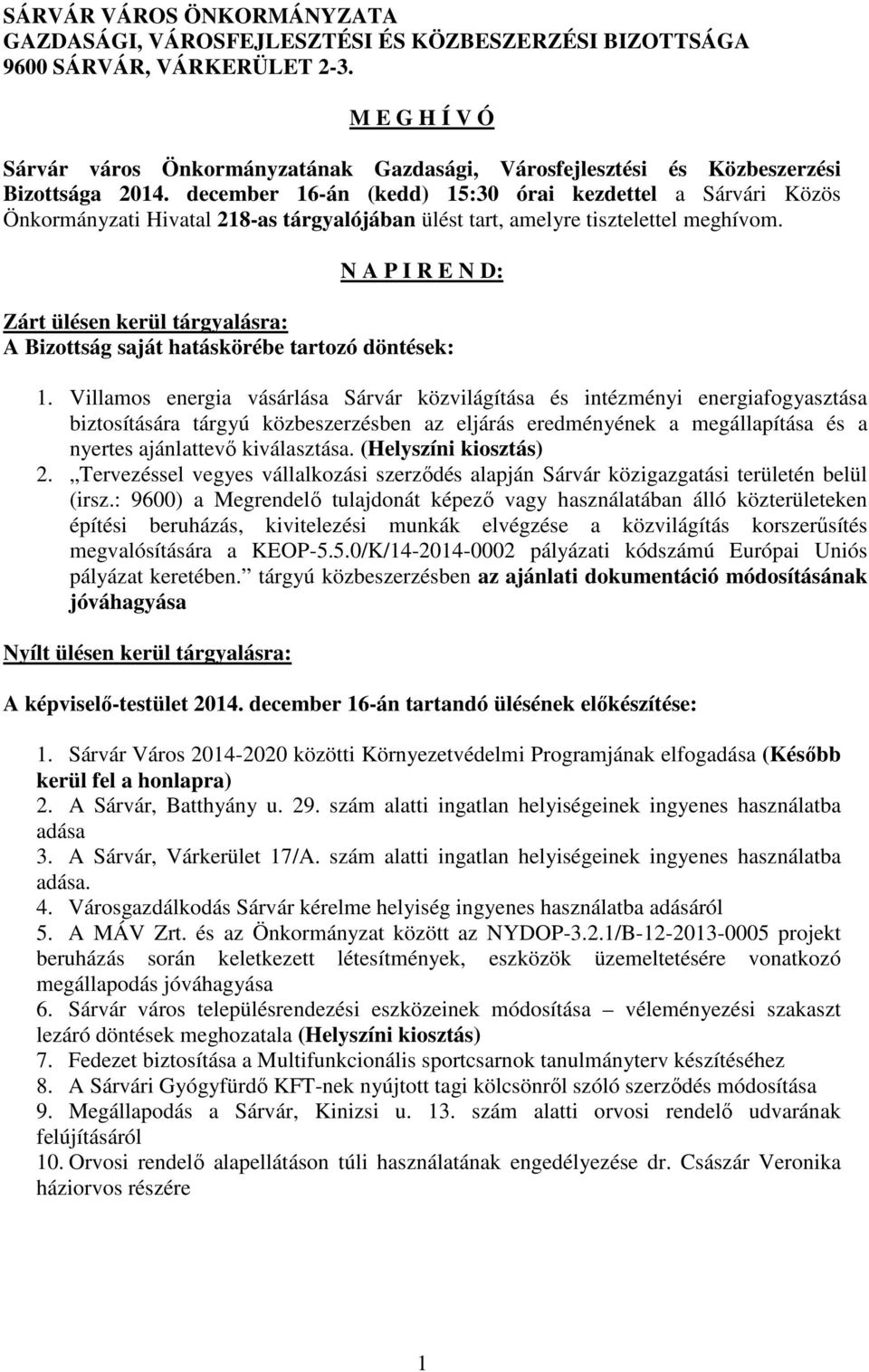 SÁRVÁR VÁROS ÖNKORMÁNYZATA
GAZDASÁGI, VÁROSFEJLESZTÉSI ÉS KÖZBESZERZÉSI BIZOTTSÁGA
9600 SÁRVÁR, VÁRKERÜLET 2-3.

M E G H Í V Ó

Sárvár város Önkormányzatának Gazdasági, Városfejlesztési és Közbeszerzési Bizottsága 2014. december 16-án (kedd) 15:30 órai kezdettel a Sárvári Közös Önkormányzati Hivatal 218-as tárgyalójában ülést tart, amelyre tisztelettel meghívom.

N A P I R E N D:

Zárt ülésen kerül tárgyalásra:
A Bizottság saját hatáskörébe tartozó döntések:

1. Villamos energia vásárlása Sárvár közvilágítása és intézményi energiafogyasztása biztosítására tárgyú közbeszerzésben az eljárás eredményének a megállapítása és a nyertes ajánlattevő kiválasztása. (Helyszíni kiosztás)
2. „Tervezéssel vegyes vállalkozási szerződés alapján Sárvár közigazgatási területén belül (irsz.: 9600) a Megrendelő tulajdonát képező vagy használatában álló közterületeken építési beruházás, kivitelezési munkák elvégzése a közvilágítás korszerűsítés megvalósítására a KEOP-5.5.0/K/14-2014-0002 pályázati kódszámú Európai Uniós pályázat keretében.” tárgyú közbeszerzésben az ajánlati dokumentáció módosításának jóváhagyása

Nyílt ülésen kerül tárgyalásra:

A képviselő-testület 2014. december 16-án tartandó ülésének előkészítése:

1. Sárvár Város 2014-2020 közötti Környezetvédelmi Programjának elfogadása (Később kerül fel a honlapra)
2. A Sárvár, Batthyány u. 29. szám alatti ingatlan helyiségeinek ingyenes használatba adása
3. A Sárvár, Várkerület 17/A. szám alatti ingatlan helyiségeinek ingyenes használatba adása.
4. Városgazdálkodás Sárvár kérelme helyiség ingyenes használatba adásáról
5. A MÁV Zrt. és az Önkormányzat között az NYDOP-3.2.1/B-12-2013-0005 projekt beruházás során keletkezett létesítmények, eszközök üzemeltetésére vonatkozó megállapodás jóváhagyása
6. Sárvár város településrendezési eszközeinek módosítása – véleményezési szakaszt lezáró döntések meghozatala (Helyszíni kiosztás)
7. Fedezet biztosítása a Multifunkcionális sportcsarnok tanulmányterv készítéséhez
8. A Sárvári Gyógyfürdő KFT-nek nyújtott tagi kölcsönről szóló szerződés módosítása
9. Megállapodás a Sárvár, Kinizsi u. 13. szám alatti orvosi rendelő udvarának felújításáról
10. Orvosi rendelő alapellátáson túli használatának engedélyezése dr. Császár Veronika háziorvos részére

1